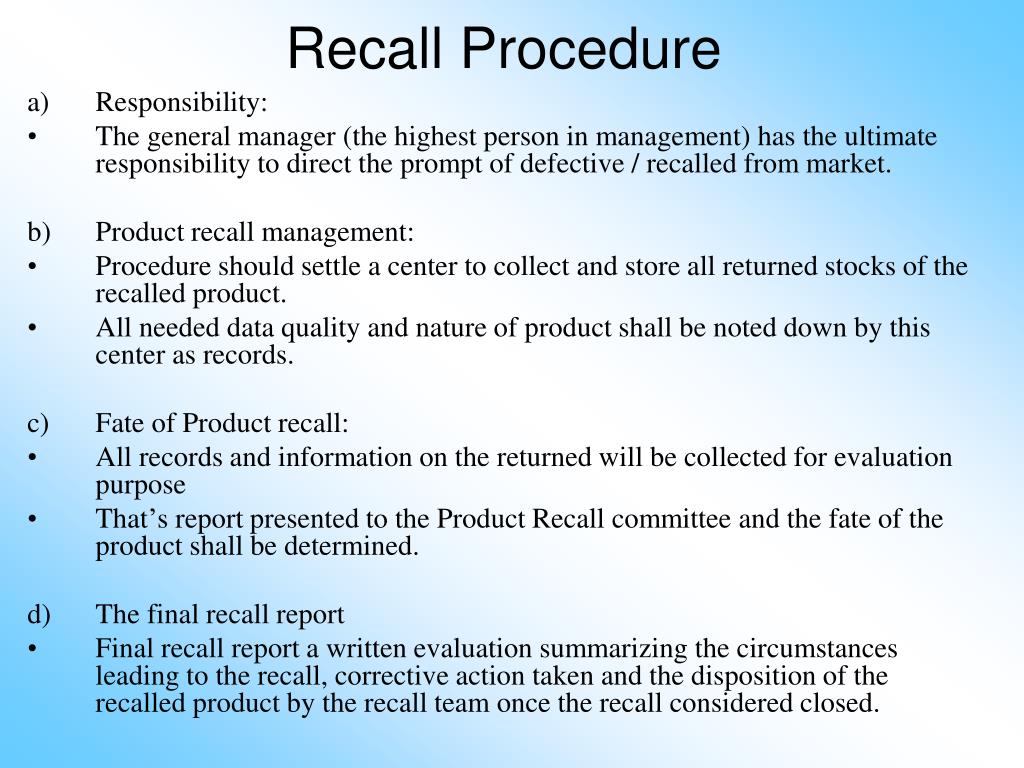 Recall Procedure

a) Responsibility:

• The general manager (the highest person in management) has the ultimate responsibility to direct the prompt of defective / recalled from market.

b) Product recall management:

• Procedure should settle a center to collect and store all returned stocks of the recalled product.

• All needed data quality and nature of product shall be noted down by this center as records.

c) Fate of Product recall:

• All records and information on the returned will be collected for evaluation purpose

• That's report presented to the Product Recall committee and the fate of the product shall be determined.

d) The final recall report

• Final recall report a written evaluation summarizing the circumstances leading to the recall, corrective action taken and the disposition of the recalled product by the recall team once the recall considered closed.